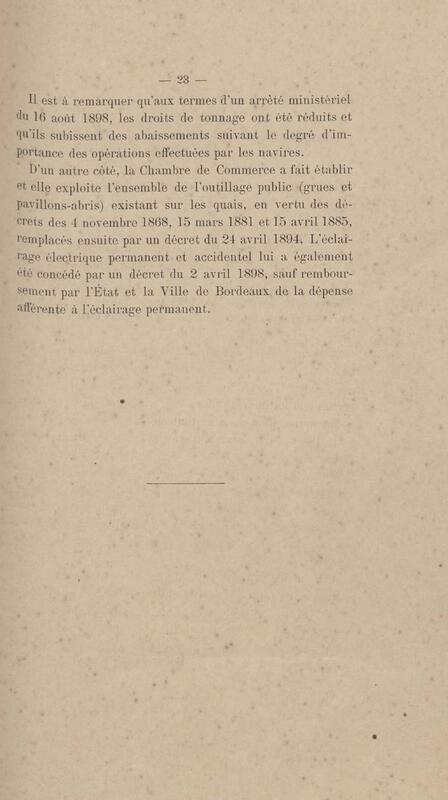 — 23 —

Il est à remarquer qu'aux termes d'un arrêté ministériel du 16 août 1898, les droits de tonnage ont été réduits et qu'ils subissent des abaissements suivant le degré d'importance des opérations effectuées par les navires.

D'un autre côté, la Chambre de Commerce a fait établir et elle exploite l'ensemble de l'outillage public (grues et pavillons-abris) existant sur les quais, en vertu des décrets des 4 novembre 1868, 15 mars 1881 et 15 avril 1885, remplacés ensuite par un décret du 24 avril 1894. L'éclairage électrique permanent et accidentel lui a également été concédé par un décret du 2 avril 1898, sauf remboursement par l'État et la Ville de Bordeaux de la dépense afférente à l'éclairage permanent.